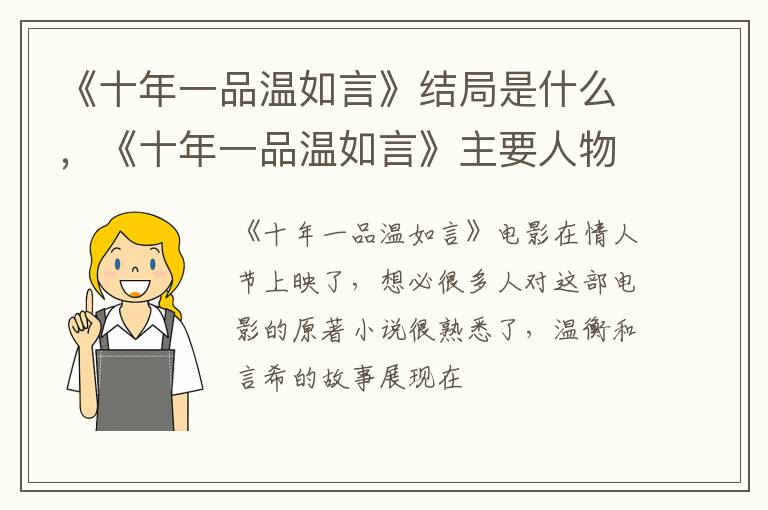 《十年一品温如言》结局是什么，《十年一品温如言》主要人物

《十年一品温如言》电影在情人节上映了，想必很多人对这部电影的原著小说很熟悉了，温衡和言希的故事展现在